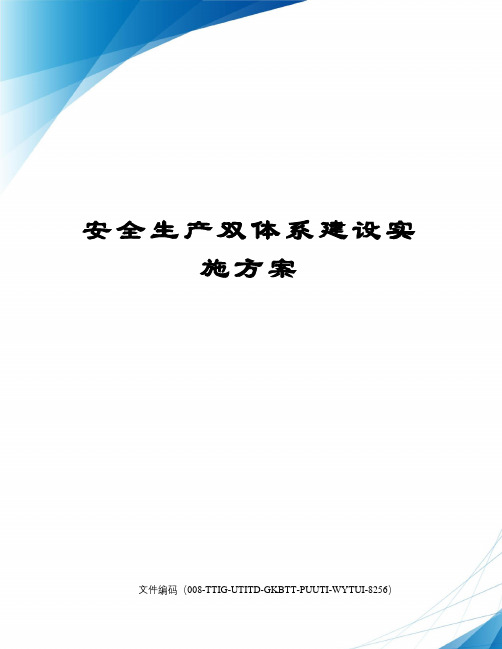 安全生产双体系建设实施方案

文件编码（008-TTIG-UTITD-GKBTT-PUUTI-WYTUI-8256）